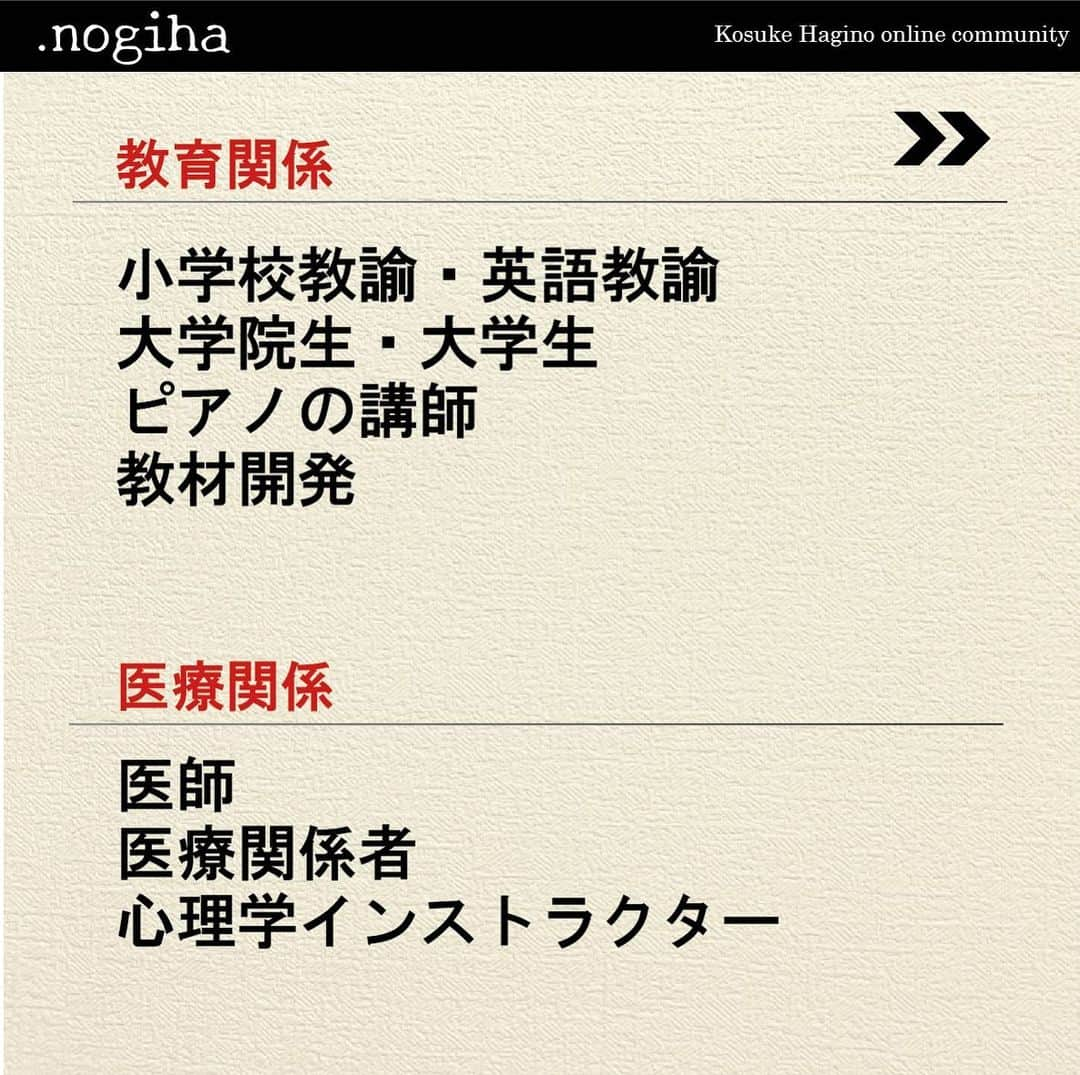 .nogiha

Kosuke Hagino online community

教育関係

小学校教諭・英語教諭
大学院生・大学生
ピアノの講師
教材開発

医療関係

医師
医療関係者
心理学インストラクター